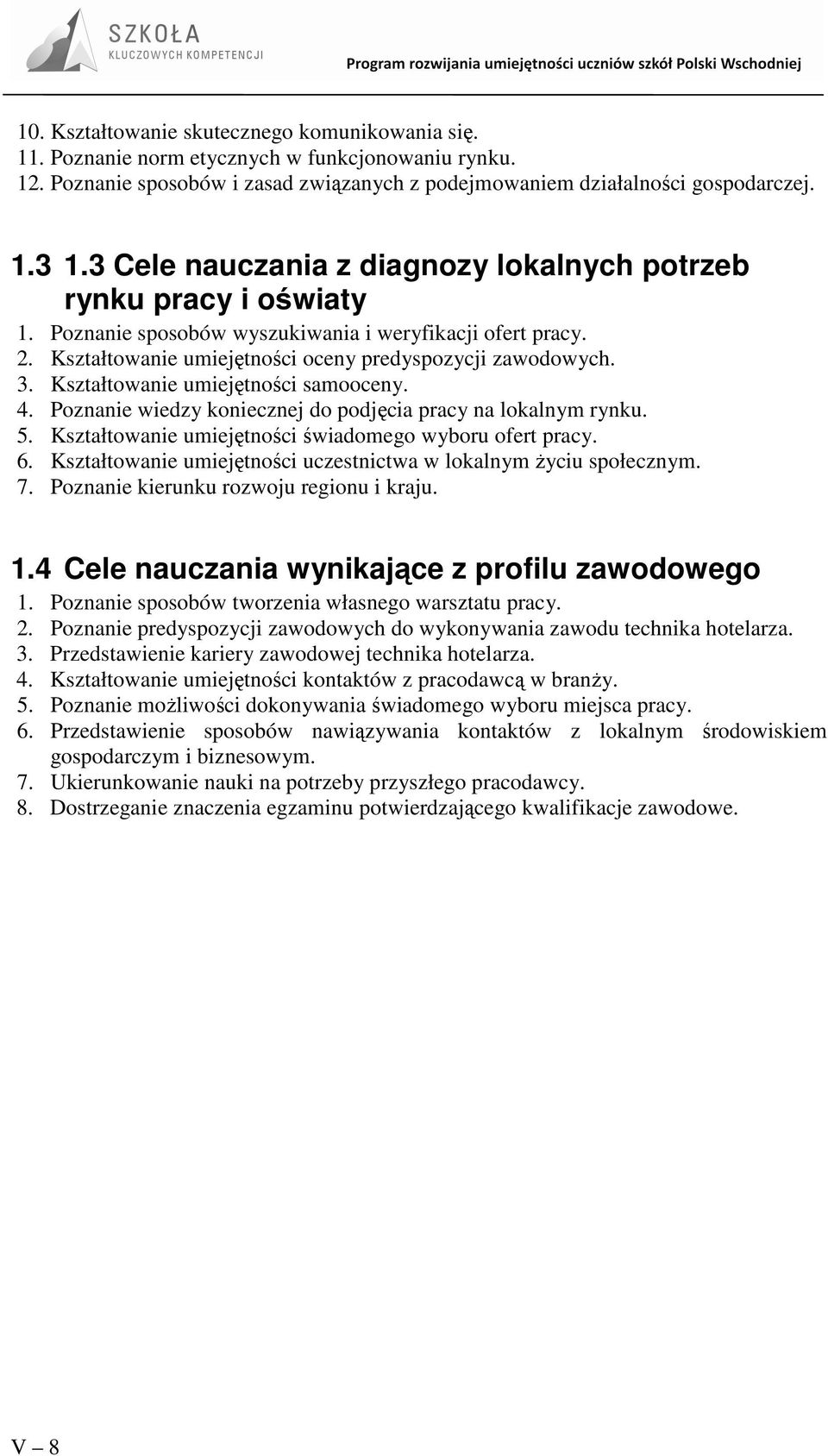 SZKOŁA KLUCZOWYCH KOMPETENCJI

Program rozwijania umiejętności uczniów szkół Polski Wschodniej

10. Kształtowanie skutecznego komunikowania się.
11. Poznanie norm etycznych w funkcjonowaniu rynku.
12. Poznanie sposobów i zasad związanych z podejmowaniem działalności gospodarczej.

1.3 1.3 Cele nauczania z diagnozy lokalnych potrzeb rynku pracy i oświaty

1. Poznanie sposobów wyszukiwania i weryfikacji ofert pracy.
2. Kształtowanie umiejętności oceny predyspozycji zawodowych.
3. Kształtowanie umiejętności samooceny.
4. Poznanie wiedzy koniecznej do podjęcia pracy na lokalnym rynku.
5. Kształtowanie umiejętności świadomego wyboru ofert pracy.
6. Kształtowanie umiejętności uczestnictwa w lokalnym życiu społecznym.
7. Poznanie kierunku rozwoju regionu i kraju.

1.4 Cele nauczania wynikające z profilu zawodowego

1. Poznanie sposobów tworzenia własnego warsztatu pracy.
2. Poznanie predyspozycji zawodowych do wykonywania zawodu technika hotelarza.
3. Przedstawienie kariery zawodowej technika hotelarza.
4. Kształtowanie umiejętności kontaktów z pracodawcą w branży.
5. Poznanie możliwości dokonywania świadomego wyboru miejsca pracy.
6. Przedstawienie sposobów nawiązywania kontaktów z lokalnym środowiskiem gospodarczym i biznesowym.
7. Ukierunkowanie nauki na potrzeby przyszłego pracodawcy.
8. Dostrzeganie znaczenia egzaminu potwierdzającego kwalifikacje zawodowe.

V – 8